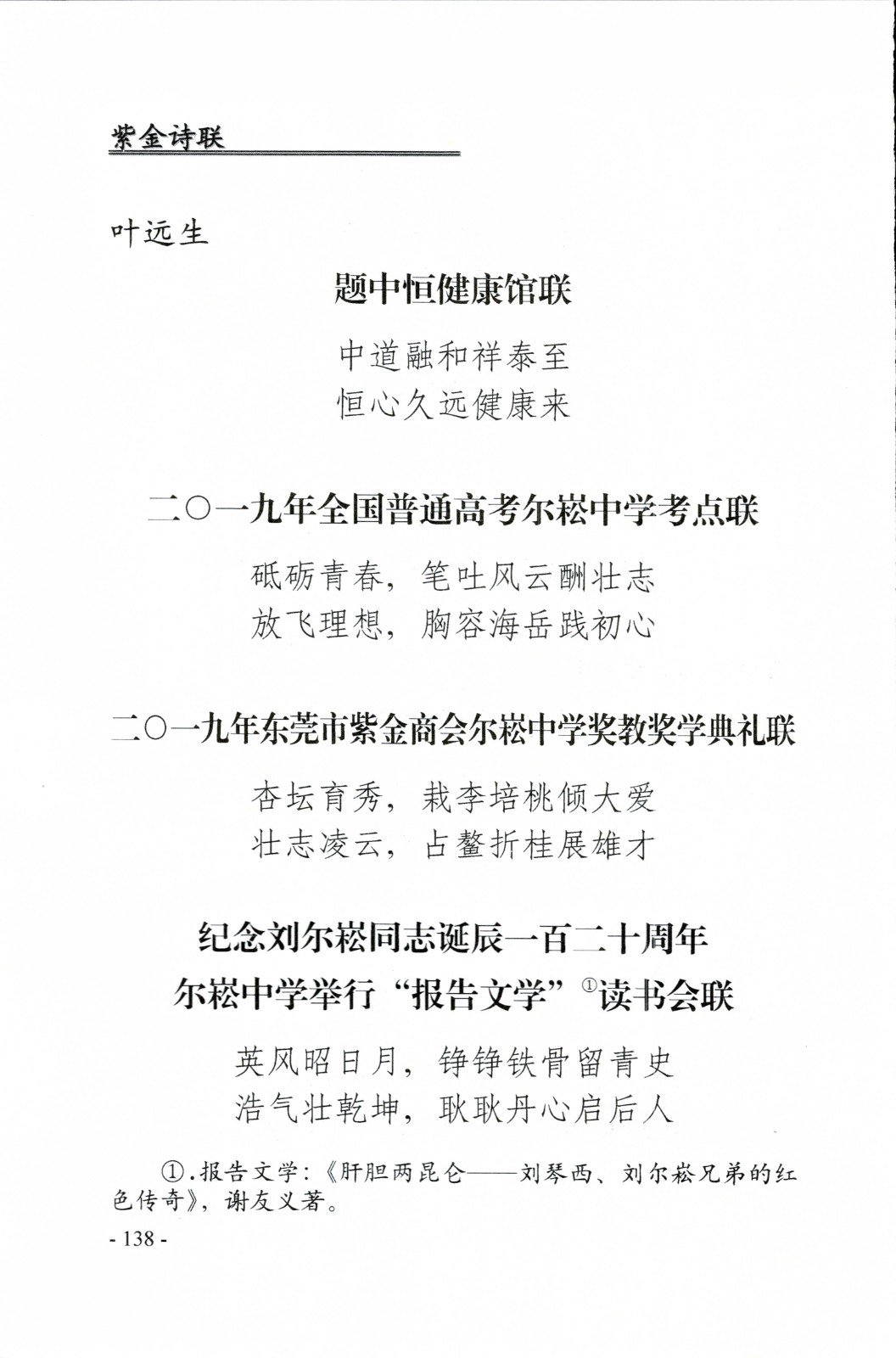 紫金诗联

叶远生

题中恒健康馆联

中道融和祥泰至
恒心久远健康来

二〇一九年全国普通高考尔崧中学考点联

砥砺青春，笔吐风云酬壮志
放飞理想，胸容海岳践初心

二〇一九年东莞市紫金商会尔崧中学奖教奖学典礼联

杏坛育秀，栽李培桃倾大爱
壮志凌云，占鳌折桂展雄才

纪念刘尔崧同志诞辰一百二十周年
尔崧中学举行“报告文学”①读书会联

英风昭日月，铮铮铁骨留青史
浩气壮乾坤，耿耿丹心启后人

①.报告文学：《肝胆两昆仑——刘琴西、刘尔崧兄弟的红色传奇》，谢友义著。

- 138 -